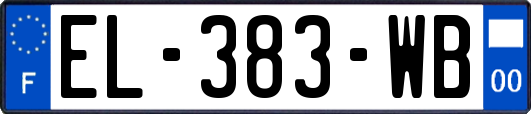 F

EL-383-WB

00